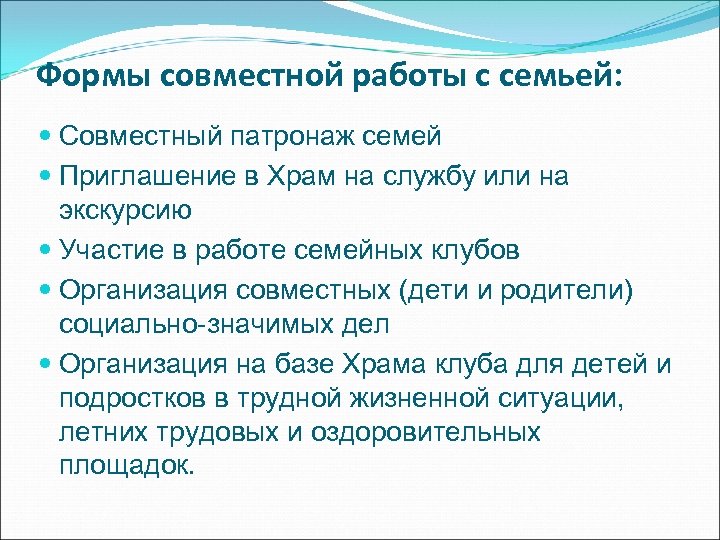 Формы совместной работы с семьей:

- Совместный патронаж семей
- Приглашение в Храм на службу или на экскурсию
- Участие в работе семейных клубов
- Организация совместных (дети и родители) социально-значимых дел
- Организация на базе Храма клуба для детей и подростков в трудной жизненной ситуации, летних трудовых и оздоровительных площадок.